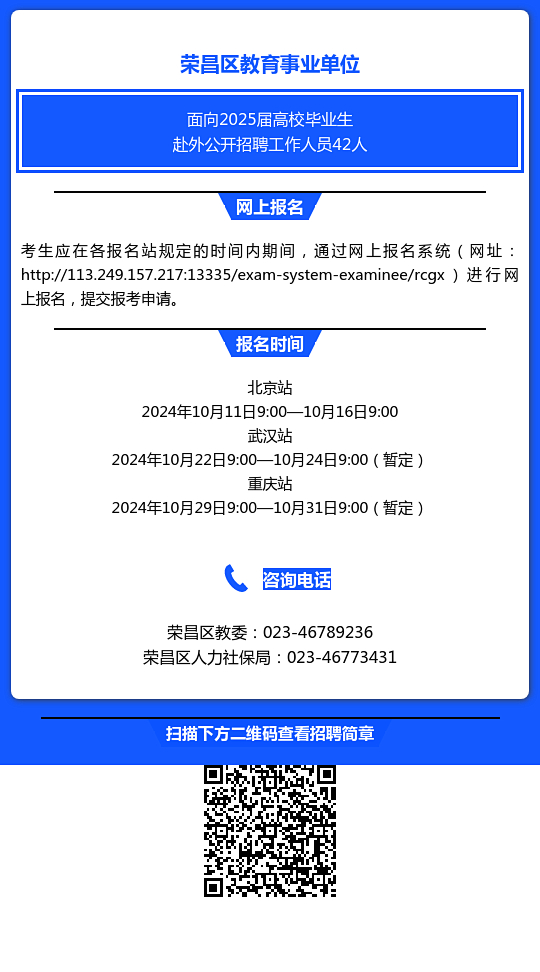 荣昌区教育事业单位

面向2025届高校毕业生
赴外公开招聘工作人员42人

网上报名

考生应在各报名站规定的时间内期间，通过网上报名系统（网址：http://113.249.157.217:13335/exam-system-examinee/rcgx ）进行网上报名，提交报考申请。

报名时间

北京站
2024年10月11日9:00—10月16日9:00
武汉站
2024年10月22日9:00—10月24日9:00（暂定）
重庆站
2024年10月29日9:00—10月31日9:00（暂定）

咨询电话

荣昌区教委：023-46789236
荣昌区人力社保局：023-46773431

扫描下方二维码查看招聘简章